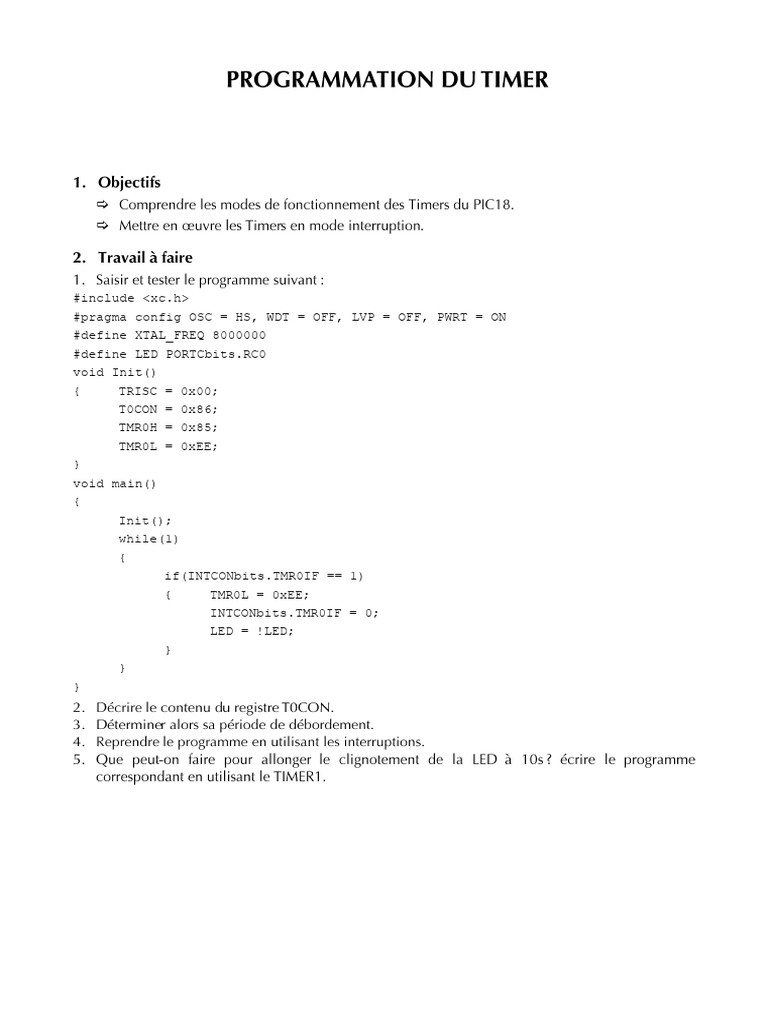 PROGRAMMATION DU TIMER

1. Objectifs

⇨ Comprendre les modes de fonctionnement des Timers du PIC18.
⇨ Mettre en œuvre les Timers en mode interruption.

2. Travail à faire

1. Saisir et tester le programme suivant :
#include <xc.h>
#pragma config OSC = HS, WDT = OFF, LVP = OFF, PWRT = ON
#define XTAL_FREQ 8000000
#define LED PORTCbits.RC0
void Init()
{ TRISC = 0x00;
T0CON = 0x86;
TMR0H = 0x85;
TMR0L = 0xEE;
}
void main()
{
Init();
while(1)
{
if(INTCONbits.TMR0IF == 1)
{ TMR0L = 0xEE;
INTCONbits.TMR0IF = 0;
LED = !LED;
}
}
}
2. Décrire le contenu du registre T0CON.
3. Déterminer alors sa période de débordement.
4. Reprendre le programme en utilisant les interruptions.
5. Que peut-on faire pour allonger le clignotement de la LED à 10s ? écrire le programme correspondant en utilisant le TIMER1.